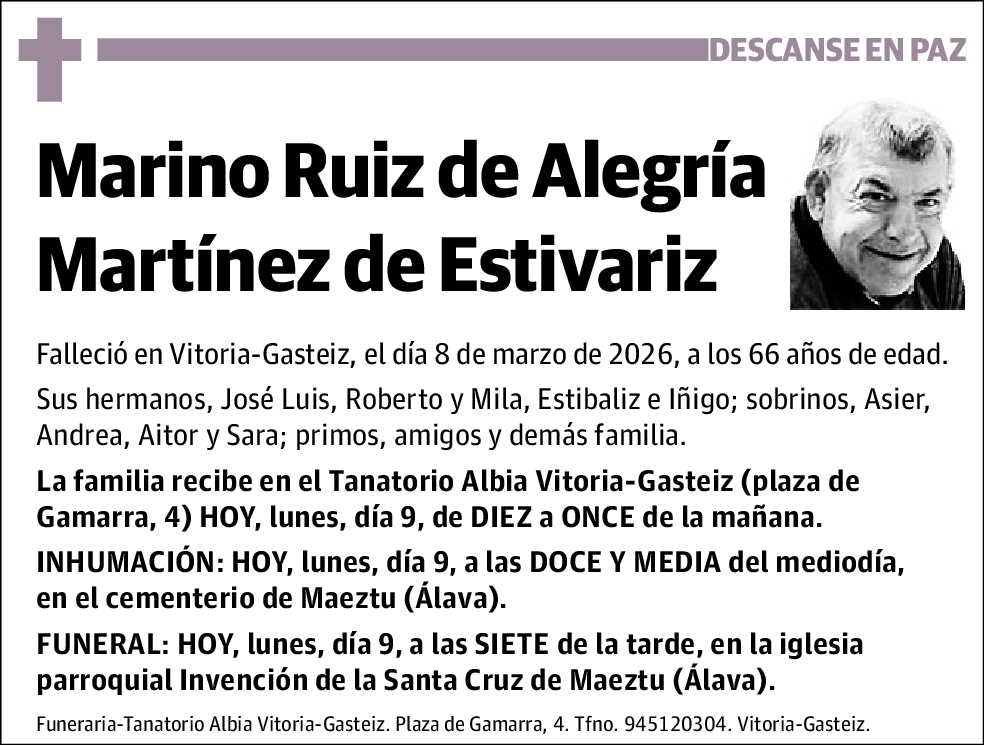 DESCANSE EN PAZ

Marino Ruiz de Alegría Martínez de Estivariz

Falleció en Vitoria-Gasteiz, el día 8 de marzo de 2026, a los 66 años de edad.

Sus hermanos, José Luis, Roberto y Mila, Estibaliz e Iñigo; sobrinos, Asier, Andrea, Aitor y Sara; primos, amigos y demás familia.

La familia recibe en el Tanatorio Albia Vitoria-Gasteiz (plaza de Gamarra, 4) HOY, lunes, día 9, de DIEZ a ONCE de la mañana.

INHUMACIÓN: HOY, lunes, día 9, a las DOCE Y MEDIA del mediodía, en el cementerio de Maeztu (Álava).

FUNERAL: HOY, lunes, día 9, a las SIETE de la tarde, en la iglesia parroquial Invención de la Santa Cruz de Maeztu (Álava).

Funeraria-Tanatorio Albia Vitoria-Gasteiz. Plaza de Gamarra, 4. Tfno. 945120304. Vitoria-Gasteiz.